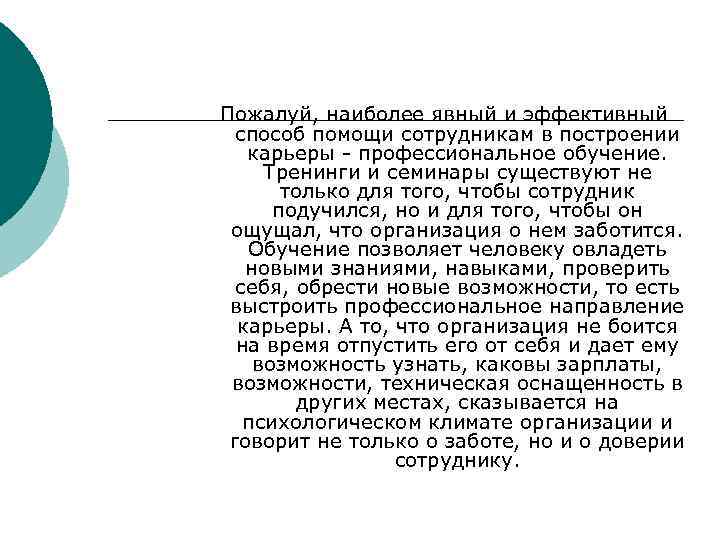 Пожалуй, наиболее явный и эффективный способ помощи сотрудникам в построении карьеры - профессиональное обучение. Тренинги и семинары существуют не только для того, чтобы сотрудник подучился, но и для того, чтобы он ощущал, что организация о нем заботится. Обучение позволяет человеку овладеть новыми знаниями, навыками, проверить себя, обрести новые возможности, то есть выстроить профессиональное направление карьеры. А то, что организация не боится на время отпустить его от себя и дает ему возможность узнать, каковы зарплаты, возможности, техническая оснащенность в других местах, сказывается на психологическом климате организации и говорит не только о заботе, но и о доверии сотруднику.